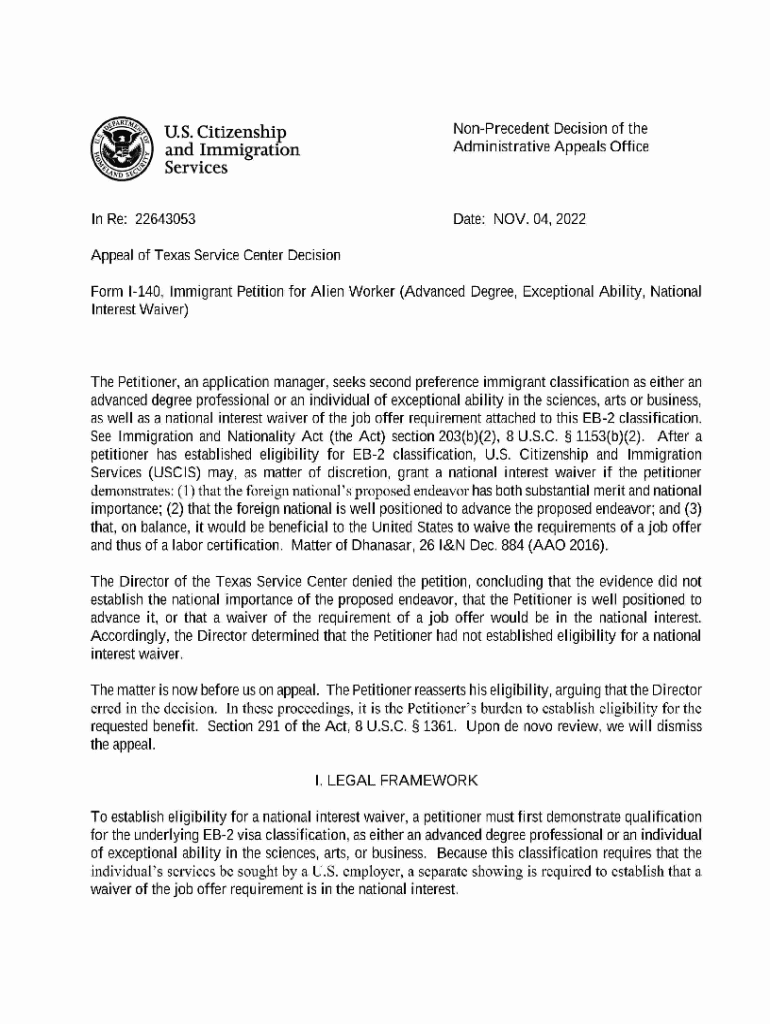 U.S. Citizenship and Immigration Services

Non-Precedent Decision of the Administrative Appeals Office

In Re: 22643053

Date: NOV. 04, 2022

Appeal of Texas Service Center Decision

Form I-140, Immigrant Petition for Alien Worker (Advanced Degree, Exceptional Ability, National Interest Waiver)

The Petitioner, an application manager, seeks second preference immigrant classification as either an advanced degree professional or an individual of exceptional ability in the sciences, arts or business, as well as a national interest waiver of the job offer requirement attached to this EB-2 classification. See Immigration and Nationality Act (the Act) section 203(b)(2), 8 U.S.C. § 1153(b)(2). After a petitioner has established eligibility for EB-2 classification, U.S. Citizenship and Immigration Services (USCIS) may, as matter of discretion, grant a national interest waiver if the petitioner demonstrates: (1) that the foreign national's proposed endeavor has both substantial merit and national importance; (2) that the foreign national is well positioned to advance the proposed endeavor; and (3) that, on balance, it would be beneficial to the United States to waive the requirements of a job offer and thus of a labor certification. Matter of Dhanasar, 26 I&N Dec. 884 (AAO 2016).

The Director of the Texas Service Center denied the petition, concluding that the evidence did not establish the national importance of the proposed endeavor, that the Petitioner is well positioned to advance it, or that a waiver of the requirement of a job offer would be in the national interest. Accordingly, the Director determined that the Petitioner had not established eligibility for a national interest waiver.

The matter is now before us on appeal. The Petitioner reasserts his eligibility, arguing that the Director erred in the decision. In these proceedings, it is the Petitioner's burden to establish eligibility for the requested benefit. Section 291 of the Act, 8 U.S.C. § 1361. Upon de novo review, we will dismiss the appeal.

I. LEGAL FRAMEWORK

To establish eligibility for a national interest waiver, a petitioner must first demonstrate qualification for the underlying EB-2 visa classification, as either an advanced degree professional or an individual of exceptional ability in the sciences, arts, or business. Because this classification requires that the individual's services be sought by a U.S. employer, a separate showing is required to establish that a waiver of the job offer requirement is in the national interest.